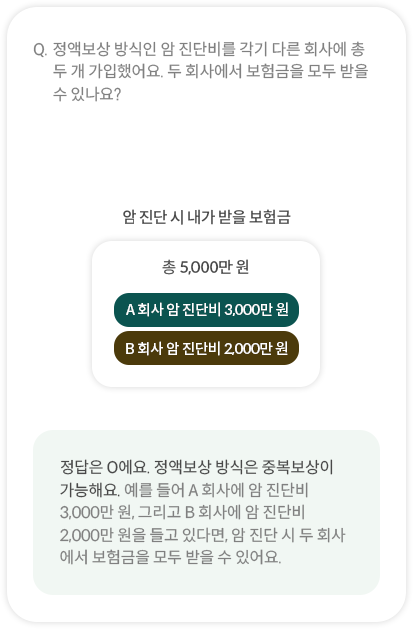 Q. 정액보상 방식인 암 진단비를 각기 다른 회사에 총 두 개 가입했어요. 두 회사에서 보험금을 모두 받을 수 있나요?

암 진단 시 내가 받을 보험금

총 5,000만 원

A 회사 암 진단비 3,000만 원

B 회사 암 진단비 2,000만 원

정답은 O에요. 정액보상 방식은 중복보상이 가능해요. 예를 들어 A 회사에 암 진단비 3,000만 원, 그리고 B 회사에 암 진단비 2,000만 원을 들고 있다면, 암 진단 시 두 회사에서 보험금을 모두 받을 수 있어요.